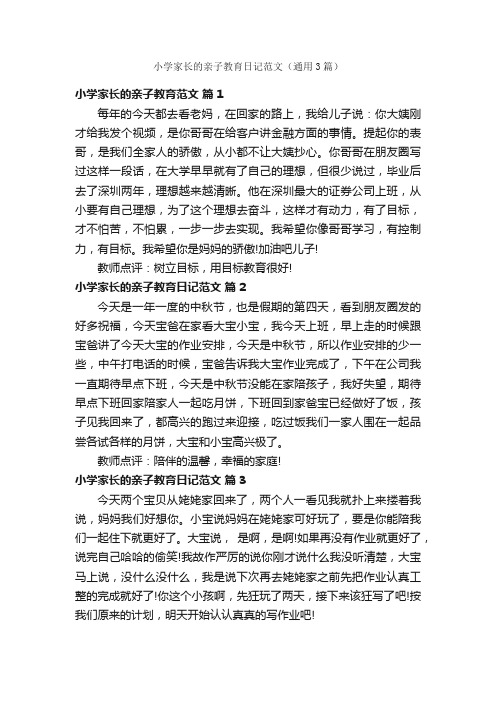 小学家长的亲子教育日记范文（通用3篇）

小学家长的亲子教育范文 篇1

每年的今天都去看老妈，在回家的路上，我给儿子说：你大姨刚才给我发个视频，是你哥哥在给客户讲金融方面的事情。提起你的表哥，是我们全家人的骄傲，从小都不让大姨抄心。你哥哥在朋友圈写过这样一段话，在大学早早就有了自己的理想，但很少说过，毕业后去了深圳两年，理想越来越清晰。他在深圳最大的证券公司上班，从小要有自己理想，为了这个理想去奋斗，这样才有动力，有了目标，才不怕苦，不怕累，一步一步去实现。我希望你像哥哥学习，有控制力，有目标。我希望你是妈妈的骄傲!加油吧儿子!

教师点评：树立目标，用目标教育很好!

小学家长的亲子教育日记范文 篇2

今天是一年一度的中秋节，也是假期的第四天，看到朋友圈发的好多祝福，今天宝爸在家看大宝小宝，我今天上班，早上走的时候跟宝爸讲了今天大宝的作业安排，今天是中秋节，所以作业安排的少一些，中午打电话的时候，宝爸告诉我大宝作业完成了，下午在公司我一直期待早点下班，今天是中秋节没能在家陪孩子，我好失望，期待早点下班回家陪家人一起吃月饼，下班回到家爸宝已经做好了饭，孩子见我回来了，都高兴的跑过来迎接，吃过饭我们一家人围在一起品尝各试各样的月饼，大宝和小宝高兴极了。

教师点评：陪伴的温馨，幸福的家庭!

小学家长的亲子教育日记范文 篇3

今天两个宝贝从姥姥家回来了，两个人一看见我就扑上来搂着我说，妈妈我们好想你。小宝说妈妈在姥姥家可好玩了，要是你能陪我们一起住下就更好了。大宝说， 是啊，是啊!如果再没有作业就更好了，说完自己哈哈的偷笑!我故作严厉的说你刚才说什么我没听清楚，大宝马上说，没什么没什么，我是说下次再去姥姥家之前先把作业认真工整的完成就好了!你这个小孩啊，先狂玩了两天，接下来该狂写了吧!按我们原来的计划，明天开始认认真真的写作业吧!